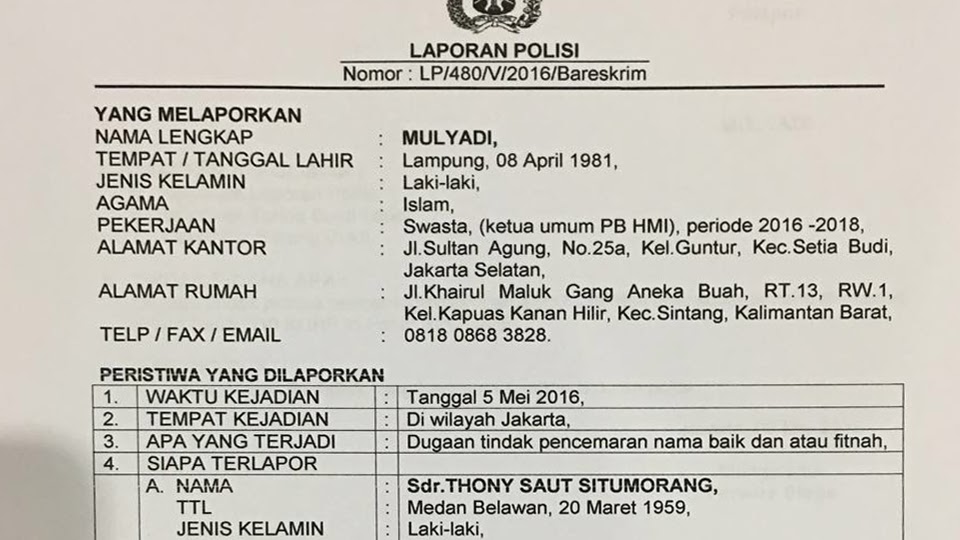 LAPORAN POLISI
Nomor : LP/480/V/2016/Bareskrim

YANG MELAPORKAN
NAMA LENGKAP : MULYADI,
TEMPAT / TANGGAL LAHIR : Lampung, 08 April 1981,
JENIS KELAMIN : Laki-laki,
AGAMA : Islam,
PEKERJAAN : Swasta, (ketua umum PB HMI), periode 2016 -2018,
ALAMAT KANTOR : Jl.Sultan Agung, No.25a, Kel.Guntur, Kec.Setia Budi, Jakarta Selatan,
ALAMAT RUMAH : Jl.Khairul Maluk Gang Aneka Buah, RT.13, RW.1, Kel.Kapuas Kanan Hilir, Kec.Sintang, Kalimantan Barat,
TELP / FAX / EMAIL : 0818 0868 3828.

PERISTIWA YANG DILAPORKAN

| 1. | WAKTU KEJADIAN | : | Tanggal 5 Mei 2016, |
|---|---|---|---|
| 2. | TEMPAT KEJADIAN | : | Di wilayah Jakarta, |
| 3. | APA YANG TERJADI | : | Dugaan tindak pencemaran nama baik dan atau fitnah, |
| 4. | SIAPA TERLAPOR | | |
| | A. NAMA | : | Sdr.THONY SAUT SITUMORANG, |
| | TTL | : | Medan Belawan, 20 Maret 1959, |
| | JENIS KELAMIN | : | Laki-laki, |